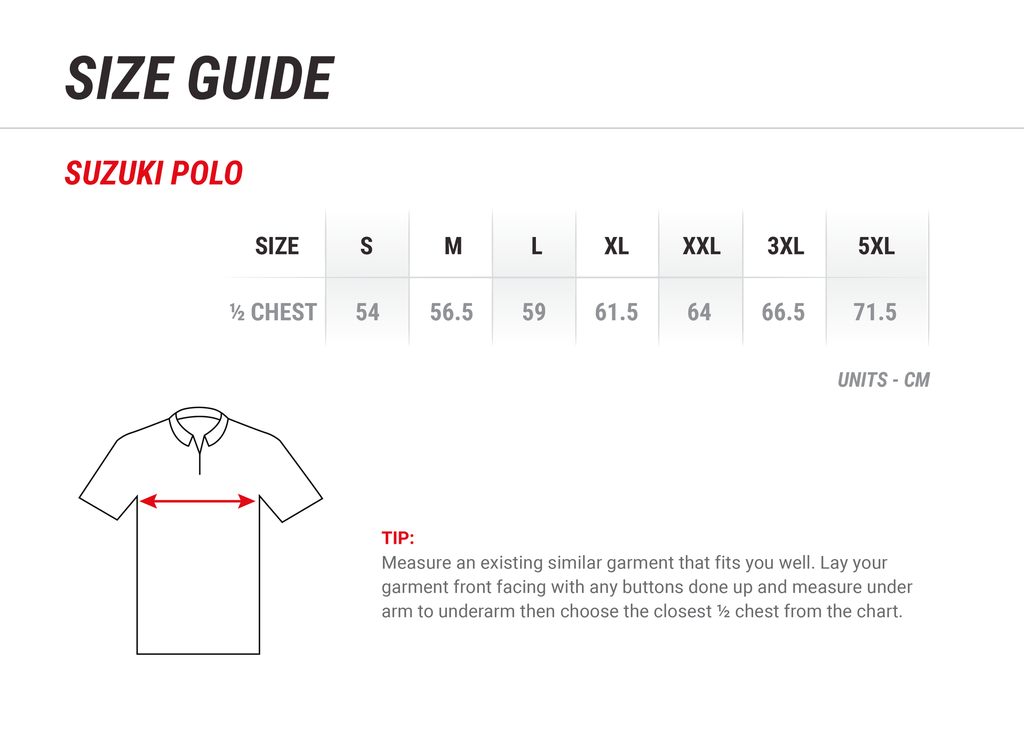 SIZE GUIDE

SUZUKI POLO

| SIZE | S | M | L | XL | XXL | 3XL | 5XL |
|---|---|---|---|---|---|---|---|
| ½ CHEST | 54 | 56.5 | 59 | 61.5 | 64 | 66.5 | 71.5 |

UNITS - CM

TIP:
Measure an existing similar garment that fits you well. Lay your garment front facing with any buttons done up and measure under arm to underarm then choose the closest ½ chest from the chart.